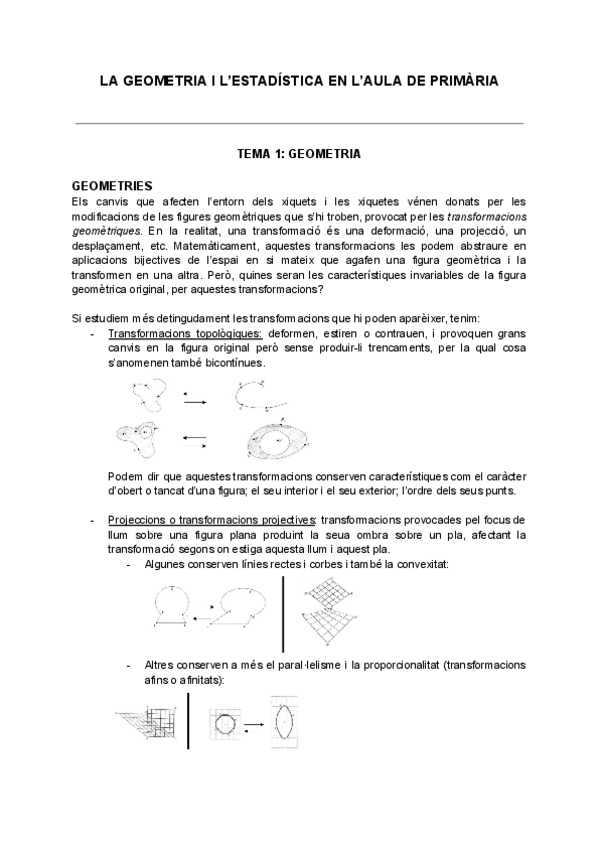 LA GEOMETRIA I L'ESTADÍSTICA EN L'AULA DE PRIMÀRIA

TEMA 1: GEOMETRIA

GEOMETRIES

Els canvis que afecten l'entorn dels xiquets i les xiquetes vénen donats per les modificacions de les figures geomètriques que s'hi troben, provocat per les transformacions geomètriques. En la realitat, una transformació és una deformació, una projecció, un desplaçament, etc. Matemàticament, aquestes transformacions les podem abstraure en aplicacions bijectives de l'espai en si mateix que agafen una figura geomètrica i la transformen en una altra. Però, quines seran les característiques invariables de la figura geomètrica original, per aquestes transformacions?

Si estudiem més detingudament les transformacions que hi poden aparèixer, tenim:

- Transformacions topològiques: deformen, estiren o contrauen, i provoquen grans canvis en la figura original però sense produir-li trencaments, per la qual cosa s'anomenen també bicontínues.

Podem dir que aquestes transformacions conserven característiques com el caràcter d'obert o tancat d'una figura; el seu interior i el seu exterior; l'ordre dels seus punts.

- Projeccions o transformacions projectives: transformacions provocades pel focus de llum sobre una figura plana produint la seua ombra sobre un pla, afectant la transformació segons on estiga aquesta llum i aquest pla.
  - Algunes conserven línies rectes i corbes i també la convexitat:

  - Altres conserven a més el paral·lelisme i la proporcionalitat (transformacions afins o afinitats):